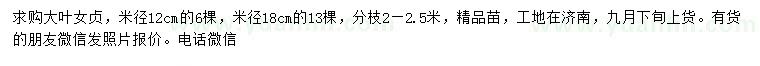 求购大叶女贞，米径12cm的6棵，米径18cm的13棵，分枝2－2.5米，精品苗，工地在济南，九月下旬上货。有货的朋友微信发照片报价。电话微信